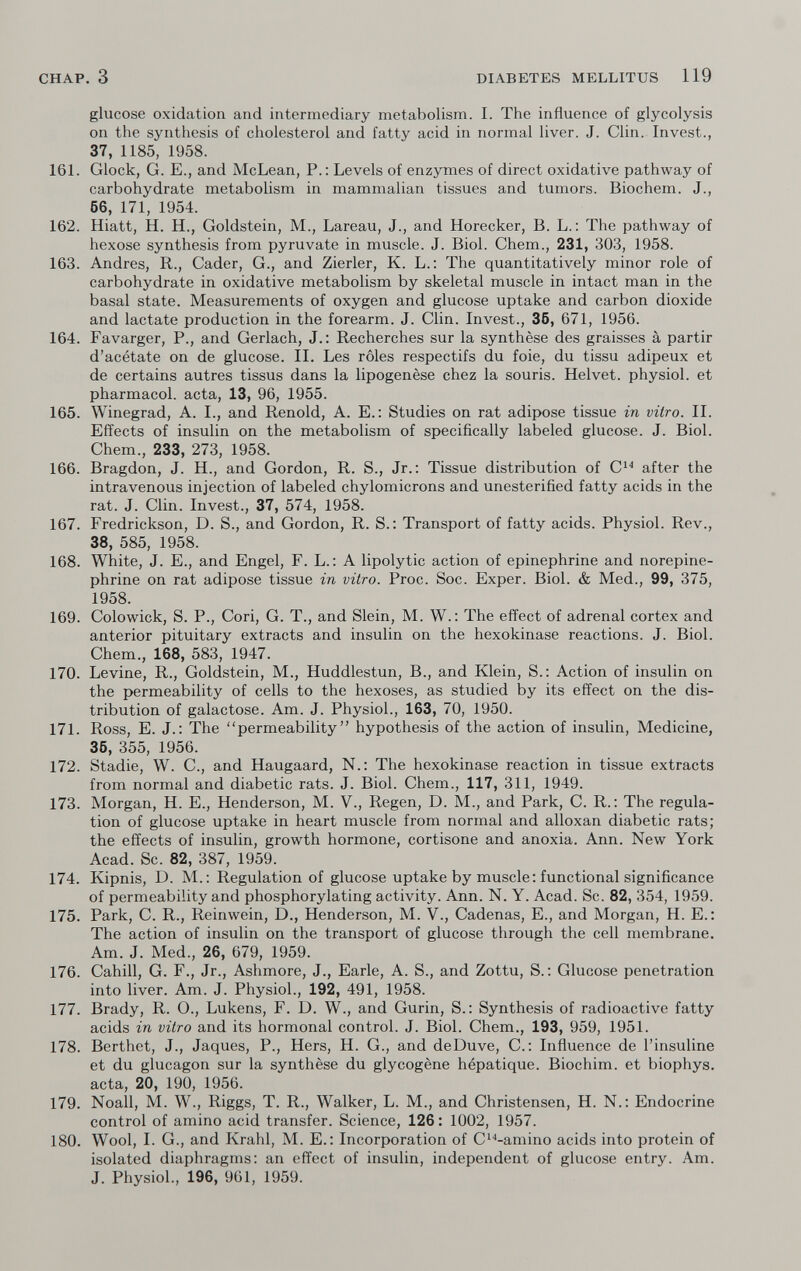 CHAP. 3 DIABETES MELLITUS 119

glucose oxidation and intermediary metabolism. I. The influence of glycolysis on the synthesis of cholesterol and fatty acid in normal liver. J. Clin. Invest., 37, 1185, 1958.

161. Glock, G. E., and McLean, P.: Levels of enzymes of direct oxidative pathway of carbohydrate metabolism in mammalian tissues and tumors. Biochem. J., 56, 171, 1954.

162. Hiatt, H. H., Goldstein, M., Lareau, J., and Horecker, B. L.: The pathway of hexose synthesis from pyruvate in muscle. J. Biol. Chem., 231, 303, 1958.

163. Andres, R., Cader, G., and Zierler, K. L.: The quantitatively minor role of carbohydrate in oxidative metabolism by skeletal muscle in intact man in the basal state. Measurements of oxygen and glucose uptake and carbon dioxide and lactate production in the forearm. J. Clin. Invest., 35, 671, 1956.

164. Favarger, P., and Gerlach, J.: Recherches sur la synthèse des graisses à partir d'acétate on de glucose. II. Les rôles respectifs du foie, du tissu adipeux et de certains autres tissus dans la lipogenèse chez la souris. Helvet. physiol. et pharmacol. acta, 13, 96, 1955.

165. Winegrad, A. I., and Renold, A. E.: Studies on rat adipose tissue in vitro. II. Effects of insulin on the metabolism of specifically labeled glucose. J. Biol. Chem., 233, 273, 1958.

166. Bragdon, J. H., and Gordon, R. S., Jr.: Tissue distribution of $C^{14}$ after the intravenous injection of labeled chylomicrons and unesterified fatty acids in the rat. J. Clin. Invest., 37, 574, 1958.

167. Fredrickson, D. S., and Gordon, R. S.: Transport of fatty acids. Physiol. Rev., 38, 585, 1958.

168. White, J. E., and Engel, F. L.: A lipolytic action of epinephrine and norepinephrine on rat adipose tissue in vitro. Proc. Soc. Exper. Biol. & Med., 99, 375, 1958.

169. Colowick, S. P., Cori, G. T., and Slein, M. W.: The effect of adrenal cortex and anterior pituitary extracts and insulin on the hexokinase reactions. J. Biol. Chem., 168, 583, 1947.

170. Levine, R., Goldstein, M., Huddlestun, B., and Klein, S.: Action of insulin on the permeability of cells to the hexoses, as studied by its effect on the distribution of galactose. Am. J. Physiol., 163, 70, 1950.

171. Ross, E. J.: The "permeability" hypothesis of the action of insulin, Medicine, 35, 355, 1956.

172. Stadie, W. C., and Haugaard, N.: The hexokinase reaction in tissue extracts from normal and diabetic rats. J. Biol. Chem., 117, 311, 1949.

173. Morgan, H. E., Henderson, M. V., Regen, D. M., and Park, C. R.: The regulation of glucose uptake in heart muscle from normal and alloxan diabetic rats; the effects of insulin, growth hormone, cortisone and anoxia. Ann. New York Acad. Sc. 82, 387, 1959.

174. Kipnis, D. M.: Regulation of glucose uptake by muscle: functional significance of permeability and phosphorylating activity. Ann. N. Y. Acad. Sc. 82, 354, 1959.

175. Park, C. R., Reinwein, D., Henderson, M. V., Cadenas, E., and Morgan, H. E.: The action of insulin on the transport of glucose through the cell membrane. Am. J. Med., 26, 679, 1959.

176. Cahill, G. F., Jr., Ashmore, J., Earle, A. S., and Zottu, S.: Glucose penetration into liver. Am. J. Physiol., 192, 491, 1958.

177. Brady, R. O., Lukens, F. D. W., and Gurin, S.: Synthesis of radioactive fatty acids in vitro and its hormonal control. J. Biol. Chem., 193, 959, 1951.

178. Berthet, J., Jaques, P., Hers, H. G., and deDuve, C.: Influence de l'insuline et du glucagon sur la synthèse du glycogène hépatique. Biochim. et biophys. acta, 20, 190, 1956.

179. Noall, M. W., Riggs, T. R., Walker, L. M., and Christensen, H. N.: Endocrine control of amino acid transfer. Science, 126: 1002, 1957.

180. Wool, I. G., and Krahl, M. E.: Incorporation of $C^{14}$-amino acids into protein of isolated diaphragms: an effect of insulin, independent of glucose entry. Am. J. Physiol., 196, 961, 1959.